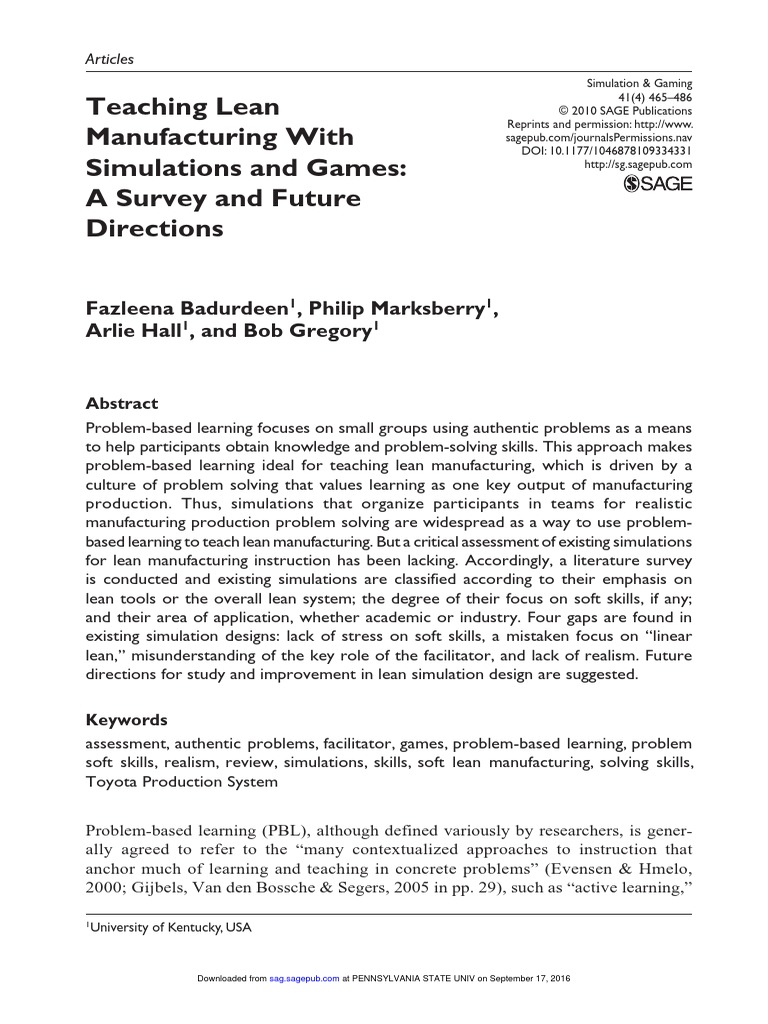 Articles

Teaching Lean Manufacturing With Simulations and Games: A Survey and Future Directions

Simulation & Gaming
41(4) 465–486
© 2010 SAGE Publications
Reprints and permission: http://www.sagepub.com/journalsPermissions.nav
DOI: 10.1177/1046878109334331
http://sg.sagepub.com
SAGE

Fazleena Badurdeen$^1$, Philip Marksberry$^1$, Arlie Hall$^1$, and Bob Gregory$^1$

Abstract
Problem-based learning focuses on small groups using authentic problems as a means to help participants obtain knowledge and problem-solving skills. This approach makes problem-based learning ideal for teaching lean manufacturing, which is driven by a culture of problem solving that values learning as one key output of manufacturing production. Thus, simulations that organize participants in teams for realistic manufacturing production problem solving are widespread as a way to use problem-based learning to teach lean manufacturing. But a critical assessment of existing simulations for lean manufacturing instruction has been lacking. Accordingly, a literature survey is conducted and existing simulations are classified according to their emphasis on lean tools or the overall lean system; the degree of their focus on soft skills, if any; and their area of application, whether academic or industry. Four gaps are found in existing simulation designs: lack of stress on soft skills, a mistaken focus on "linear lean," misunderstanding of the key role of the facilitator, and lack of realism. Future directions for study and improvement in lean simulation design are suggested.

Keywords
assessment, authentic problems, facilitator, games, problem-based learning, problem soft skills, realism, review, simulations, skills, soft lean manufacturing, solving skills, Toyota Production System

Problem-based learning (PBL), although defined variously by researchers, is generally agreed to refer to the "many contextualized approaches to instruction that anchor much of learning and teaching in concrete problems" (Evensen & Hmelo, 2000; Gijbels, Van den Bossche & Segers, 2005 in pp. 29), such as "active learning,"

$^1$University of Kentucky, USA

Downloaded from sag.sagepub.com at PENNSYLVANIA STATE UNIV on September 17, 2016